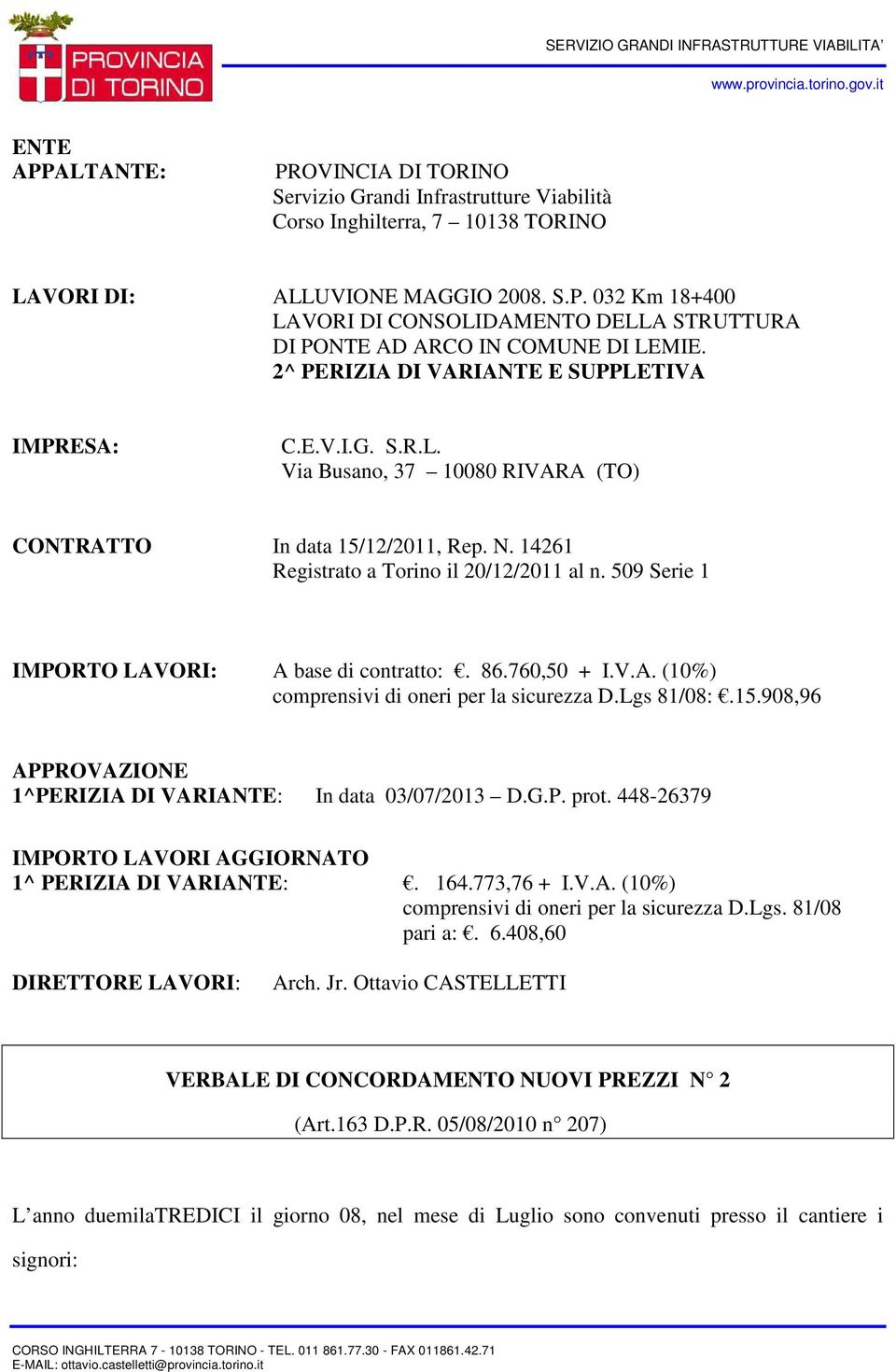 PROVINCIA DI TORINO

SERVIZIO GRANDI INFRASTRUTTURE VIABILITA'

www.provincia.torino.gov.it

ENTE APPALTANTE: PROVINCIA DI TORINO
Servizio Grandi Infrastrutture Viabilità
Corso Inghilterra, 7 – 10138 TORINO

LAVORI DI: ALLUVIONE MAGGIO 2008. S.P. 032 Km 18+400 LAVORI DI CONSOLIDAMENTO DELLA STRUTTURA DI PONTE AD ARCO IN COMUNE DI LEMIE.
2^ PERIZIA DI VARIANTE E SUPPLETIVA

IMPRESA: C.E.V.I.G. S.R.L.
Via Busano, 37 – 10080 RIVARA (TO)

CONTRATTO In data 15/12/2011, Rep. N. 14261
Registrato a Torino il 20/12/2011 al n. 509 Serie 1

IMPORTO LAVORI: A base di contratto: €. 86.760,50 + I.V.A. (10%)
comprensivi di oneri per la sicurezza D.Lgs 81/08: €.15.908,96

APPROVAZIONE
1^PERIZIA DI VARIANTE: In data 03/07/2013 – D.G.P. prot. 448-26379

IMPORTO LAVORI AGGIORNATO
1^ PERIZIA DI VARIANTE: €. 164.773,76 + I.V.A. (10%)
comprensivi di oneri per la sicurezza D.Lgs. 81/08
pari a: €. 6.408,60

DIRETTORE LAVORI: Arch. Jr. Ottavio CASTELLETTI

VERBALE DI CONCORDAMENTO NUOVI PREZZI N° 2

(Art.163 D.P.R. 05/08/2010 n° 207)

L'anno duemilaTREDICI il giorno 08, nel mese di Luglio sono convenuti presso il cantiere i signori:

CORSO INGHILTERRA 7 - 10138 TORINO - TEL. 011 861.77.30 - FAX 011861.42.71
E-MAIL: ottavio.castelletti@provincia.torino.it